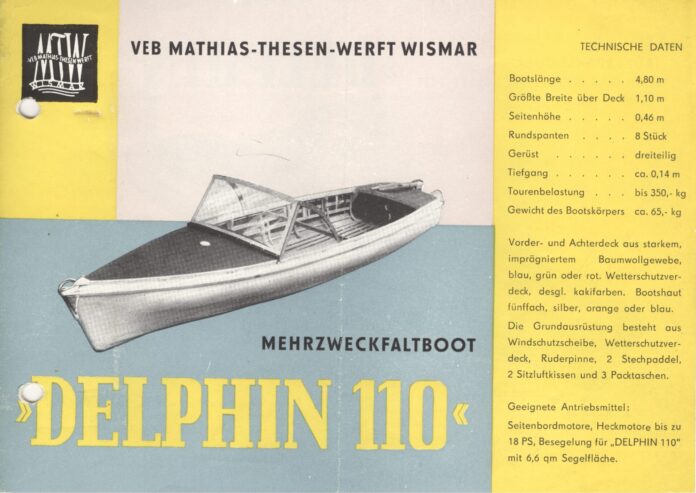 MTW
VEB MATHIAS-THESEN-WERFT
WISMAR

VEB MATHIAS-THESEN-WERFT WISMAR

MEHRZWECKFALTBOOT

»DELPHIN 110«

TECHNISCHE DATEN

| | |
|---|---|
| Bootslänge . . . . . | 4,80 m |
| Größte Breite über Deck | 1,10 m |
| Seitenhöhe . . . . . | 0,46 m |
| Rundspanten . . . . | 8 Stück |
| Gerüst . . . . . . | dreiteilig |
| Tiefgang . . . . . . | ca. 0,14 m |
| Tourenbelastung . . . | bis 350,- kg |
| Gewicht des Bootskörpers | ca. 65,- kg |

Vorder- und Achterdeck aus starkem, imprägniertem Baumwollgewebe, blau, grün oder rot. Wetterschutzverdeck, desgl. kakifarben. Bootshaut fünffach, silber, orange oder blau.
Die Grundausrüstung besteht aus Windschutzscheibe, Wetterschutzverdeck, Ruderpinne, 2 Stechpaddel, 2 Sitzluftkissen und 3 Packtaschen.

Geeignete Antriebsmittel:
Seitenbordmotore, Heckmotore bis zu 18 PS, Besegelung für „DELPHIN 110" mit 6,6 qm Segelfläche.